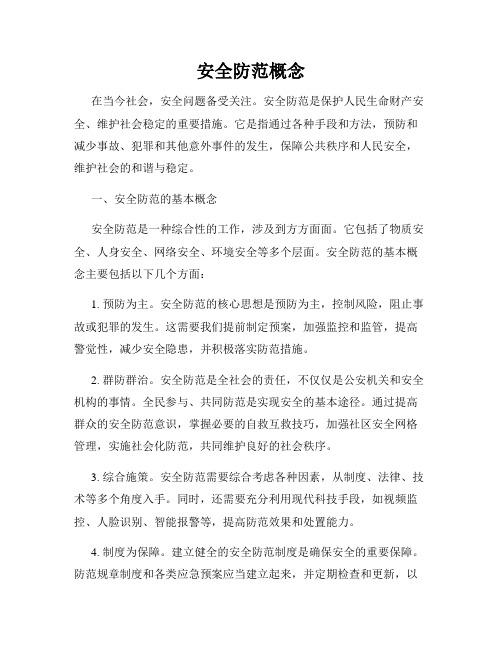 安全防范概念

在当今社会，安全问题备受关注。安全防范是保护人民生命财产安全、维护社会稳定的重要措施。它是指通过各种手段和方法，预防和减少事故、犯罪和其他意外事件的发生，保障公共秩序和人民安全，维护社会的和谐与稳定。

一、安全防范的基本概念

安全防范是一种综合性的工作，涉及到方方面面。它包括了物质安全、人身安全、网络安全、环境安全等多个层面。安全防范的基本概念主要包括以下几个方面：

1. 预防为主。安全防范的核心思想是预防为主，控制风险，阻止事故或犯罪的发生。这需要我们提前制定预案，加强监控和监管，提高警觉性，减少安全隐患，并积极落实防范措施。

2. 群防群治。安全防范是全社会的责任，不仅仅是公安机关和安全机构的事情。全民参与、共同防范是实现安全的基本途径。通过提高群众的安全防范意识，掌握必要的自救互救技巧，加强社区安全网格管理，实施社会化防范，共同维护良好的社会秩序。

3. 综合施策。安全防范需要综合考虑各种因素，从制度、法律、技术等多个角度入手。同时，还需要充分利用现代科技手段，如视频监控、人脸识别、智能报警等，提高防范效果和处置能力。

4. 制度为保障。建立健全的安全防范制度是确保安全的重要保障。防范规章制度和各类应急预案应当建立起来，并定期检查和更新，以